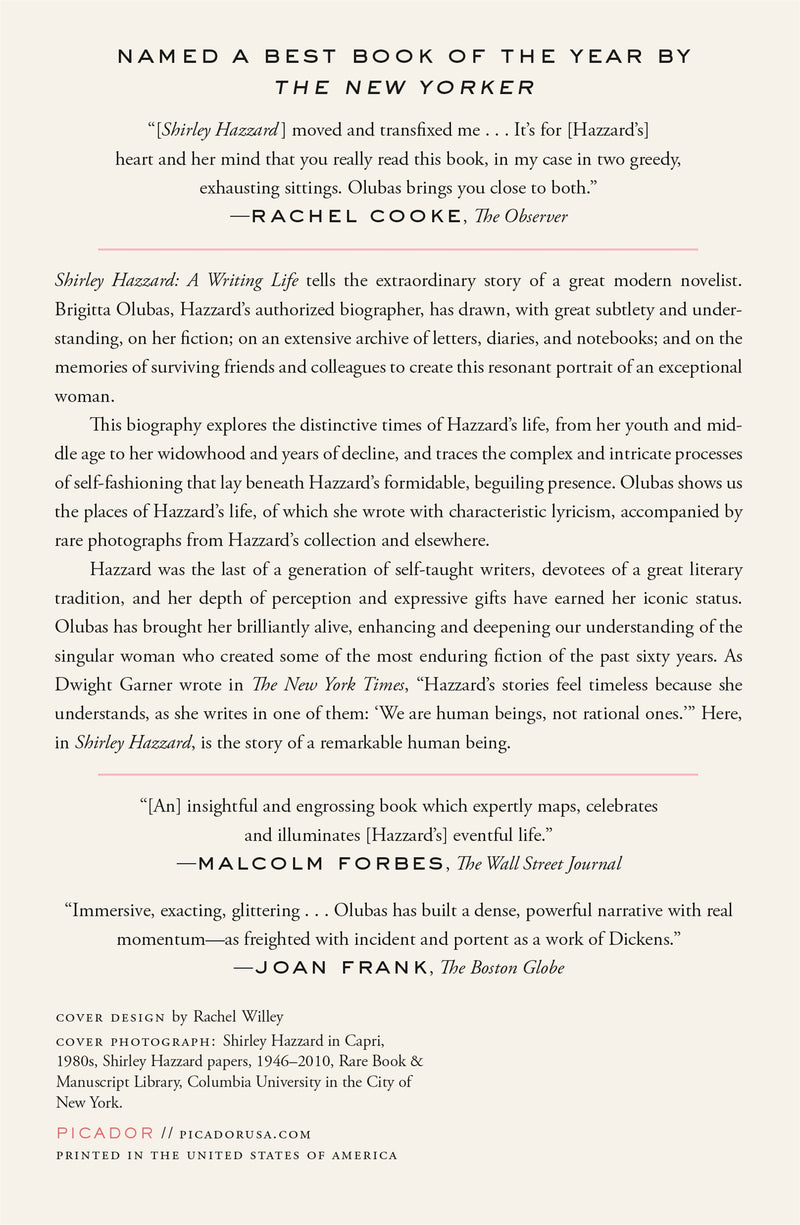 NAMED A BEST BOOK OF THE YEAR BY
THE NEW YORKER

"[Shirley Hazzard] moved and transfixed me . . . It's for [Hazzard's] heart and her mind that you really read this book, in my case in two greedy, exhausting sittings. Olubas brings you close to both."
—RACHEL COOKE, The Observer

Shirley Hazzard: A Writing Life tells the extraordinary story of a great modern novelist. Brigitta Olubas, Hazzard's authorized biographer, has drawn, with great subtlety and understanding, on her fiction; on an extensive archive of letters, diaries, and notebooks; and on the memories of surviving friends and colleagues to create this resonant portrait of an exceptional woman.

This biography explores the distinctive times of Hazzard's life, from her youth and middle age to her widowhood and years of decline, and traces the complex and intricate processes of self-fashioning that lay beneath Hazzard's formidable, beguiling presence. Olubas shows us the places of Hazzard's life, of which she wrote with characteristic lyricism, accompanied by rare photographs from Hazzard's collection and elsewhere.

Hazzard was the last of a generation of self-taught writers, devotees of a great literary tradition, and her depth of perception and expressive gifts have earned her iconic status. Olubas has brought her brilliantly alive, enhancing and deepening our understanding of the singular woman who created some of the most enduring fiction of the past sixty years. As Dwight Garner wrote in The New York Times, "Hazzard's stories feel timeless because she understands, as she writes in one of them: 'We are human beings, not rational ones.'" Here, in Shirley Hazzard, is the story of a remarkable human being.

"[An] insightful and engrossing book which expertly maps, celebrates and illuminates [Hazzard's] eventful life."
—MALCOLM FORBES, The Wall Street Journal

"Immersive, exacting, glittering . . . Olubas has built a dense, powerful narrative with real momentum—as freighted with incident and portent as a work of Dickens."
—JOAN FRANK, The Boston Globe

COVER DESIGN by Rachel Willey
COVER PHOTOGRAPH: Shirley Hazzard in Capri, 1980s, Shirley Hazzard papers, 1946–2010, Rare Book & Manuscript Library, Columbia University in the City of New York.

PICADOR // PICADORUSA.COM
PRINTED IN THE UNITED STATES OF AMERICA